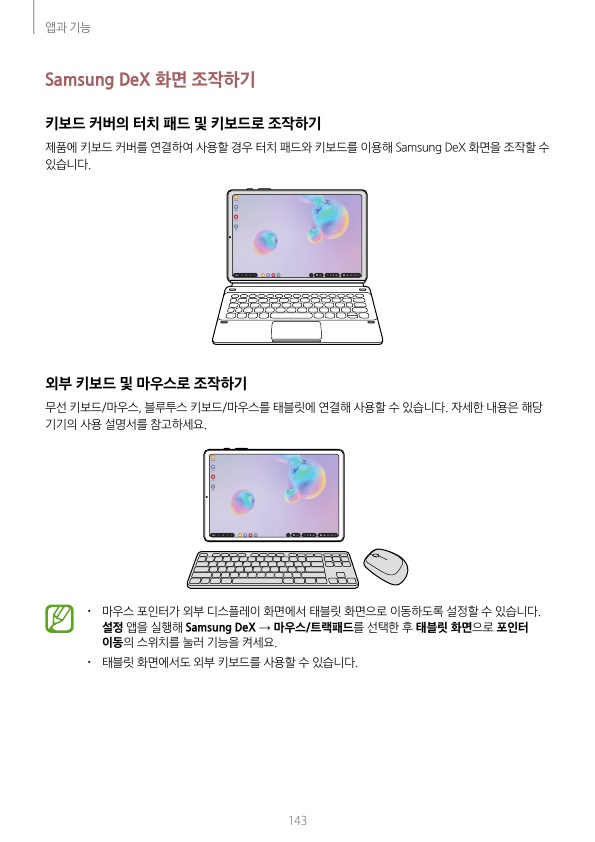 앱과 기능

Samsung DeX 화면 조작하기

키보드 커버의 터치 패드 및 키보드로 조작하기

제품에 키보드 커버를 연결하여 사용할 경우 터치 패드와 키보드를 이용해 Samsung DeX 화면을 조작할 수 있습니다.

외부 키보드 및 마우스로 조작하기

무선 키보드/마우스, 블루투스 키보드/마우스를 태블릿에 연결해 사용할 수 있습니다. 자세한 내용은 해당 기기의 사용 설명서를 참고하세요.

• 마우스 포인터가 외부 디스플레이 화면에서 태블릿 화면으로 이동하도록 설정할 수 있습니다. 설정 앱을 실행해 Samsung DeX → 마우스/트랙패드를 선택한 후 태블릿 화면으로 포인터 이동의 스위치를 눌러 기능을 켜세요.
• 태블릿 화면에서도 외부 키보드를 사용할 수 있습니다.

143